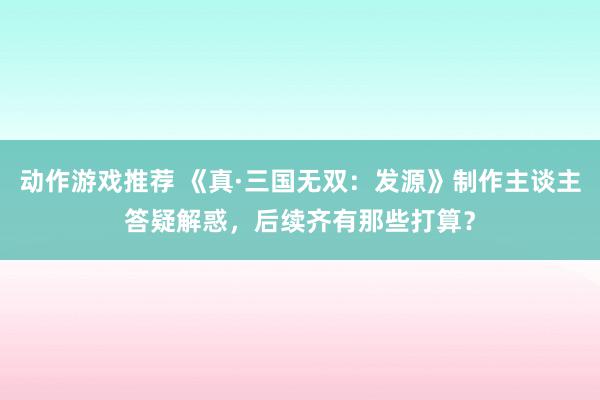 动作游戏推荐 《真·三国无双：发源》制作主谈主答疑解惑，后续齐有那些打算？